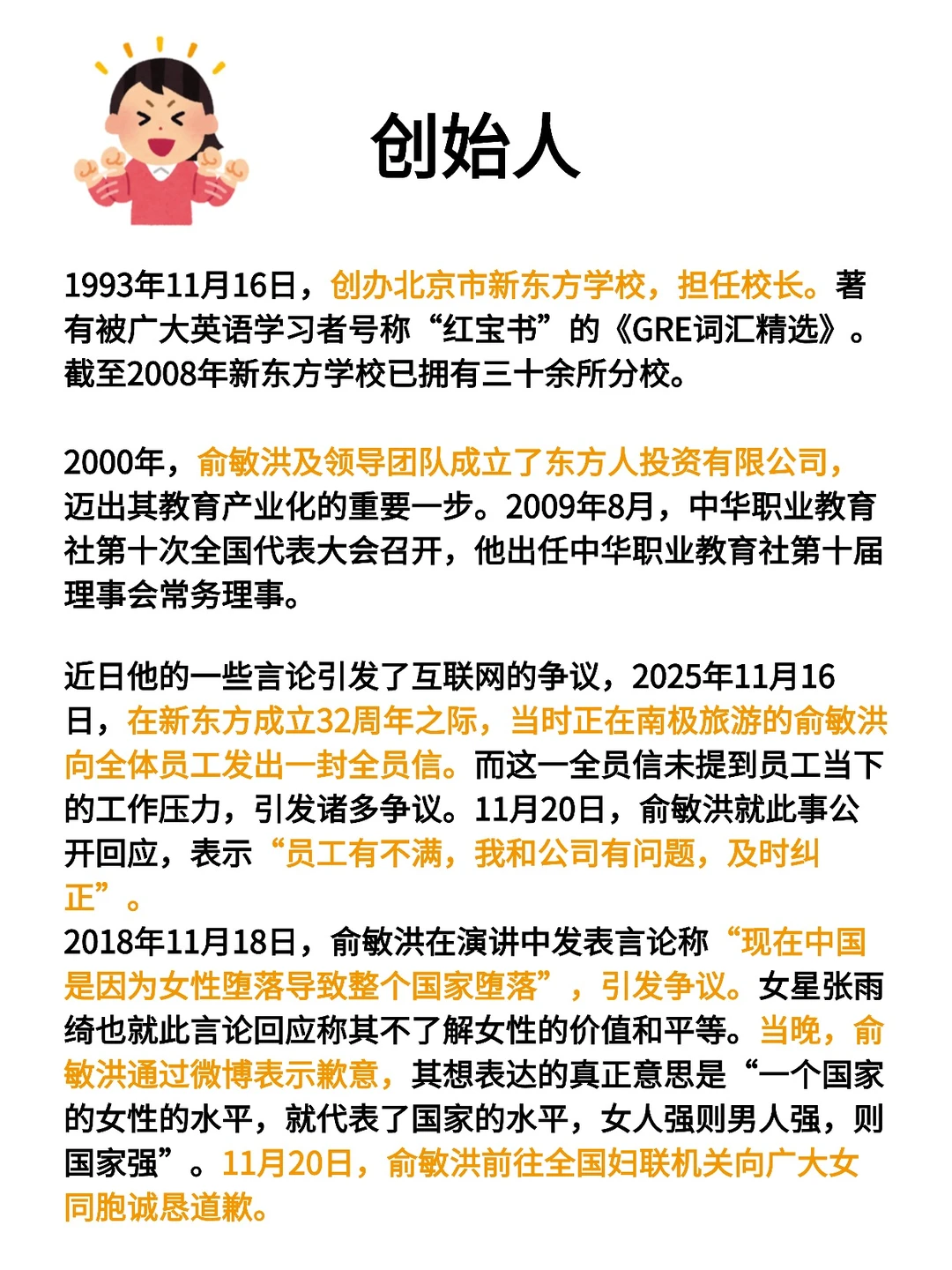 创始人

1993年11月16日，创办北京市新东方学校，担任校长。著有被广大英语学习者号称“红宝书”的《GRE词汇精选》。截至2008年新东方学校已拥有三十余所分校。

2000年，俞敏洪及领导团队成立了东方人投资有限公司，迈出其教育产业化的重要一步。2009年8月，中华职业教育社第十次全国代表大会召开，他出任中华职业教育社第十届理事会常务理事。

近日他的一些言论引发了互联网的争议，2025年11月16日，在新东方成立32周年之际，当时正在南极旅游的俞敏洪向全体员工发出一封全员信。而这一全员信未提到员工当下的工作压力，引发诸多争议。11月20日，俞敏洪就此事公开回应，表示“员工有不满，我和公司有问题，及时纠正”。
2018年11月18日，俞敏洪在演讲中发表言论称“现在中国是因为女性堕落导致整个国家堕落”，引发争议。女星张雨绮也就此言论回应称其不了解女性的价值和平等。当晚，俞敏洪通过微博表示歉意，其想表达的真正意思是“一个国家的女性的水平，就代表了国家的水平，女人强则男人强，则国家强”。11月20日，俞敏洪前往全国妇联机关向广大女同胞诚恳道歉。